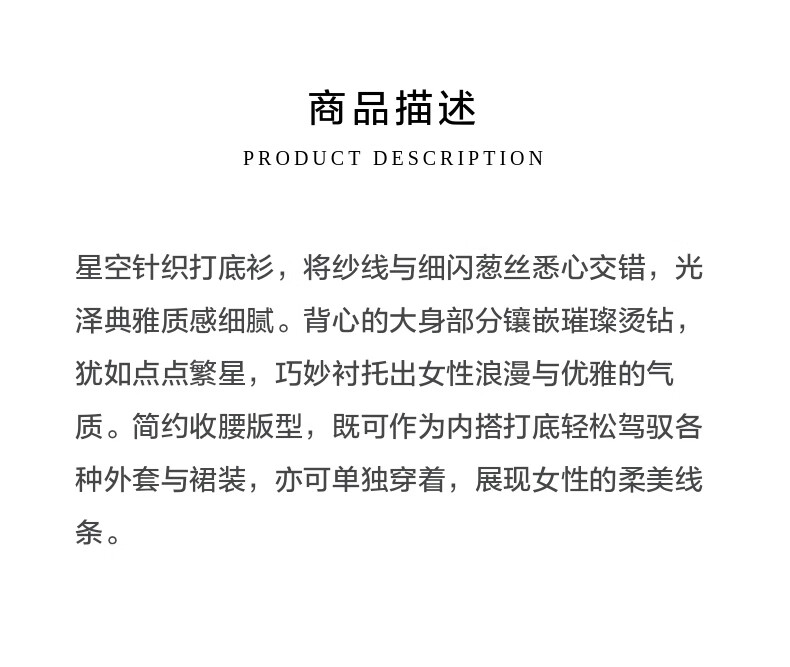 商品描述
PRODUCT DESCRIPTION

星空针织打底衫，将纱线与细闪葱丝悉心交错，光泽典雅质感细腻。背心的大身部分镶嵌璀璨烫钻，犹如点点繁星，巧妙衬托出女性浪漫与优雅的气质。简约收腰版型，既可作为内搭打底轻松驾驭各种外套与裙装，亦可单独穿着，展现女性的柔美线条。